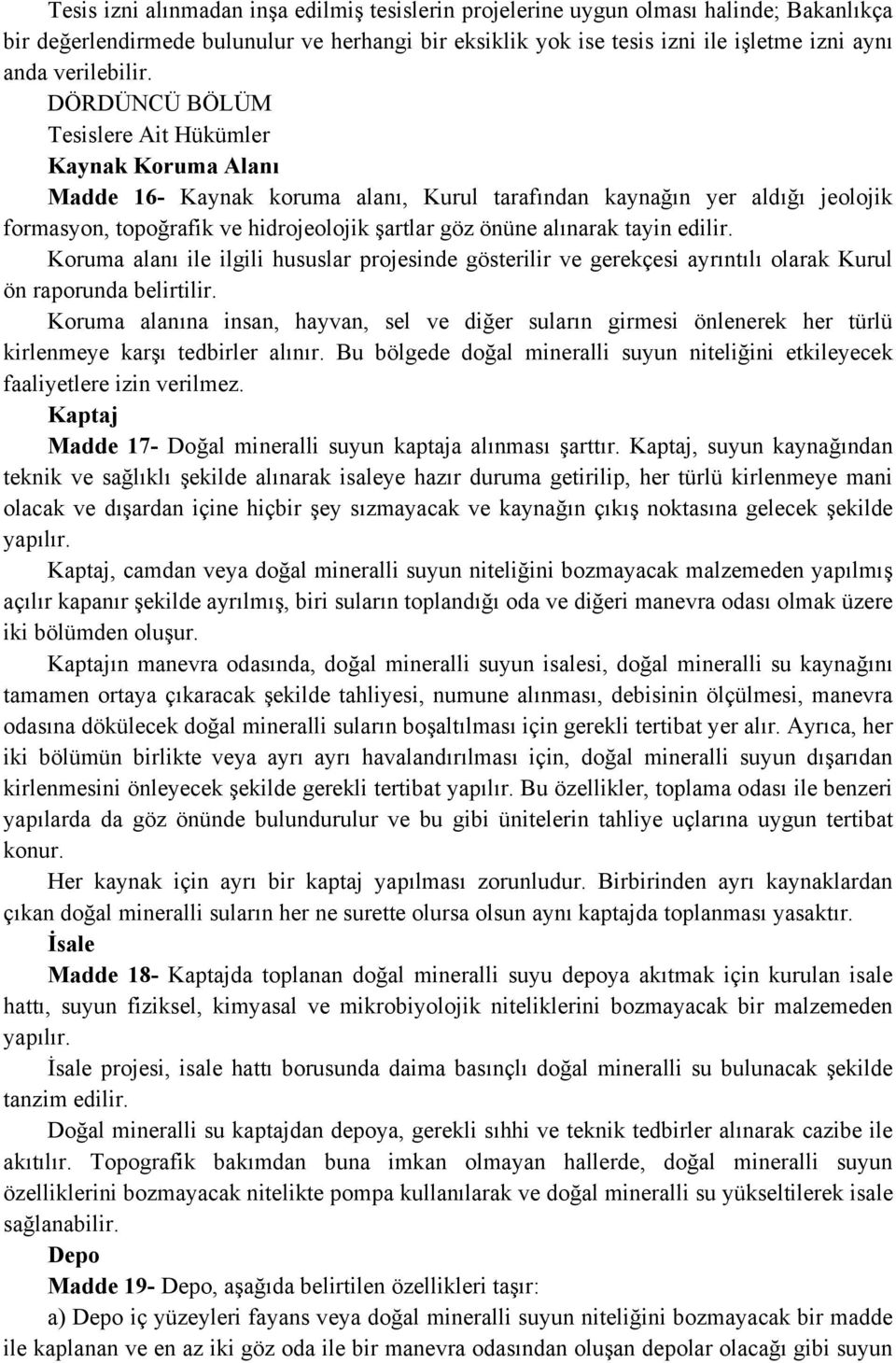 Tesis izni alınmadan inşa edilmiş tesislerin projelerine uygun olması halinde; Bakanlıkça bir değerlendirmede bulunulur ve herhangi bir eksiklik yok ise tesis izni ile işletme izni aynı anda verilebilir.

DÖRDÜNCÜ BÖLÜM

Tesislere Ait Hükümler

Kaynak Koruma Alanı

Madde 16- Kaynak koruma alanı, Kurul tarafından kaynağın yer aldığı jeolojik formasyon, topoğrafik ve hidrojeolojik şartlar göz önüne alınarak tayin edilir.

Koruma alanı ile ilgili hususlar projesinde gösterilir ve gerekçesi ayrıntılı olarak Kurul ön raporunda belirtilir.

Koruma alanına insan, hayvan, sel ve diğer suların girmesi önlenerek her türlü kirlenmeye karşı tedbirler alınır. Bu bölgede doğal mineralli suyun niteliğini etkileyecek faaliyetlere izin verilmez.

Kaptaj

Madde 17- Doğal mineralli suyun kaptaja alınması şarttır. Kaptaj, suyun kaynağından teknik ve sağlıklı şekilde alınarak isaleye hazır duruma getirilip, her türlü kirlenmeye mani olacak ve dışardan içine hiçbir şey sızmayacak ve kaynağın çıkış noktasına gelecek şekilde yapılır.

Kaptaj, camdan veya doğal mineralli suyun niteliğini bozmayacak malzemeden yapılmış açılır kapanır şekilde ayrılmış, biri suların toplandığı oda ve diğeri manevra odası olmak üzere iki bölümden oluşur.

Kaptajın manevra odasında, doğal mineralli suyun isalesi, doğal mineralli su kaynağını tamamen ortaya çıkaracak şekilde tahliyesi, numune alınması, debisinin ölçülmesi, manevra odasına dökülecek doğal mineralli suların boşaltılması için gerekli tertibat yer alır. Ayrıca, her iki bölümün birlikte veya ayrı ayrı havalandırılması için, doğal mineralli suyun dışarıdan kirlenmesini önleyecek şekilde gerekli tertibat yapılır. Bu özellikler, toplama odası ile benzeri yapılarda da göz önünde bulundurulur ve bu gibi ünitelerin tahliye uçlarına uygun tertibat konur.

Her kaynak için ayrı bir kaptaj yapılması zorunludur. Birbirinden ayrı kaynaklardan çıkan doğal mineralli suların her ne surette olursa olsun aynı kaptajda toplanması yasaktır.

İsale

Madde 18- Kaptajda toplanan doğal mineralli suyu depoya akıtmak için kurulan isale hattı, suyun fiziksel, kimyasal ve mikrobiyolojik niteliklerini bozmayacak bir malzemeden yapılır.

İsale projesi, isale hattı borusunda daima basınçlı doğal mineralli su bulunacak şekilde tanzim edilir.

Doğal mineralli su kaptajdan depoya, gerekli sıhhi ve teknik tedbirler alınarak cazibe ile akıtılır. Topografik bakımdan buna imkan olmayan hallerde, doğal mineralli suyun özelliklerini bozmayacak nitelikte pompa kullanılarak ve doğal mineralli su yükseltilerek isale sağlanabilir.

Depo

Madde 19- Depo, aşağıda belirtilen özellikleri taşır:

a) Depo iç yüzeyleri fayans veya doğal mineralli suyun niteliğini bozmayacak bir madde ile kaplanan ve en az iki göz oda ile bir manevra odasından oluşan depolar olacağı gibi suyun